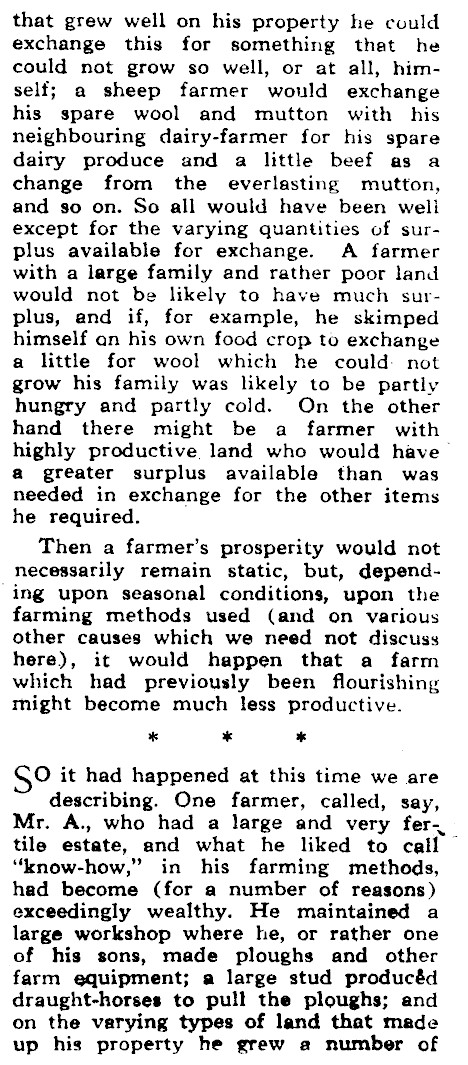 that grew well on his property he could exchange this for something that he could not grow so well, or at all, himself; a sheep farmer would exchange his spare wool and mutton with his neighbouring dairy-farmer for his spare dairy produce and a little beef as a change from the everlasting mutton, and so on. So all would have been well except for the varying quantities of surplus available for exchange. A farmer with a large family and rather poor land would not be likely to have much surplus, and if, for example, he skimped himself on his own food crop to exchange a little for wool which he could not grow his family was likely to be partly hungry and partly cold. On the other hand there might be a farmer with highly productive land who would have a greater surplus available than was needed in exchange for the other items he required.

Then a farmer's prosperity would not necessarily remain static, but, depending upon seasonal conditions, upon the farming methods used (and on various other causes which we need not discuss here), it would happen that a farm which had previously been flourishing might become much less productive.

* * *

SO it had happened at this time we are describing. One farmer, called, say, Mr. A., who had a large and very fertile estate, and what he liked to call "know-how," in his farming methods, had become (for a number of reasons) exceedingly wealthy. He maintained a large workshop where he, or rather one of his sons, made ploughs and other farm equipment; a large stud produced draught-horses to pull the ploughs; and on the varying types of land that made up his property he grew a number of